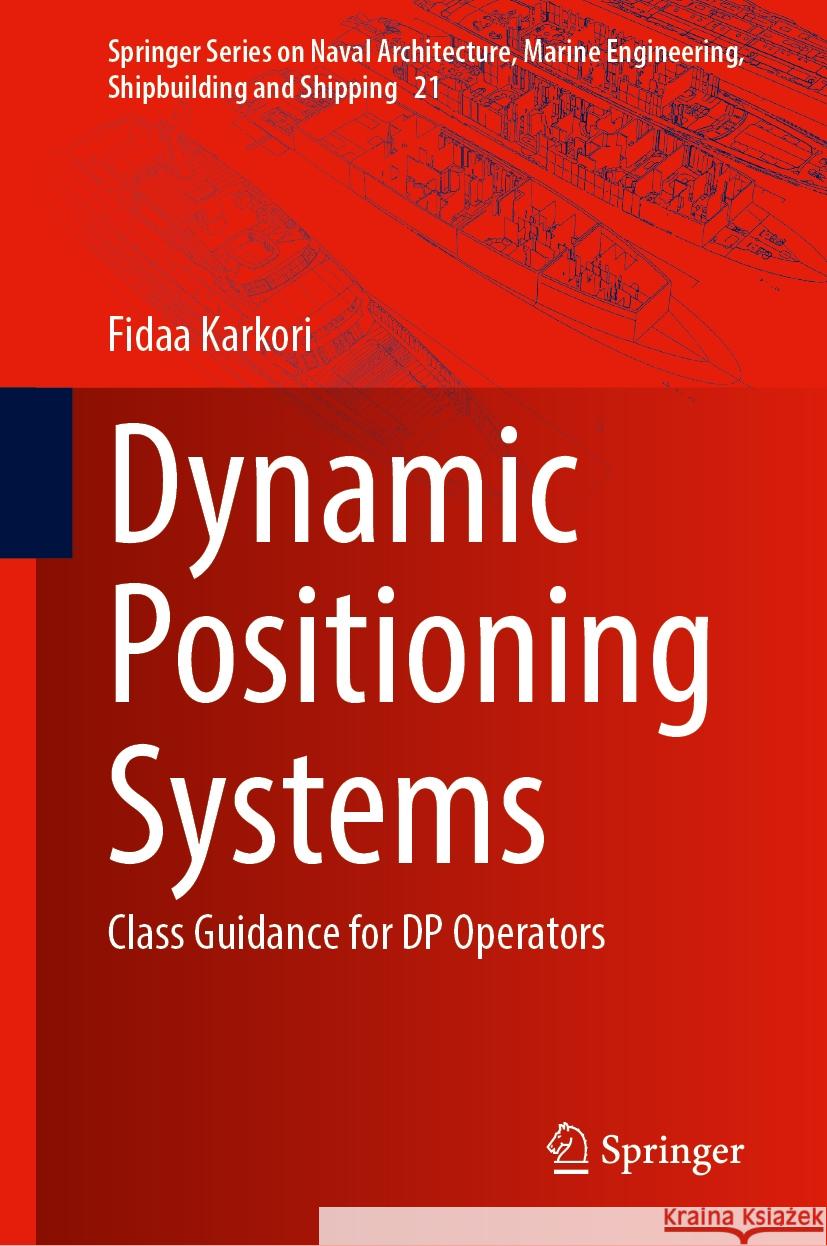 Springer Series on Naval Architecture, Marine Engineering, Shipbuilding and Shipping 21

Fidaa Karkori

Dynamic Positioning Systems

Class Guidance for DP Operators

Springer